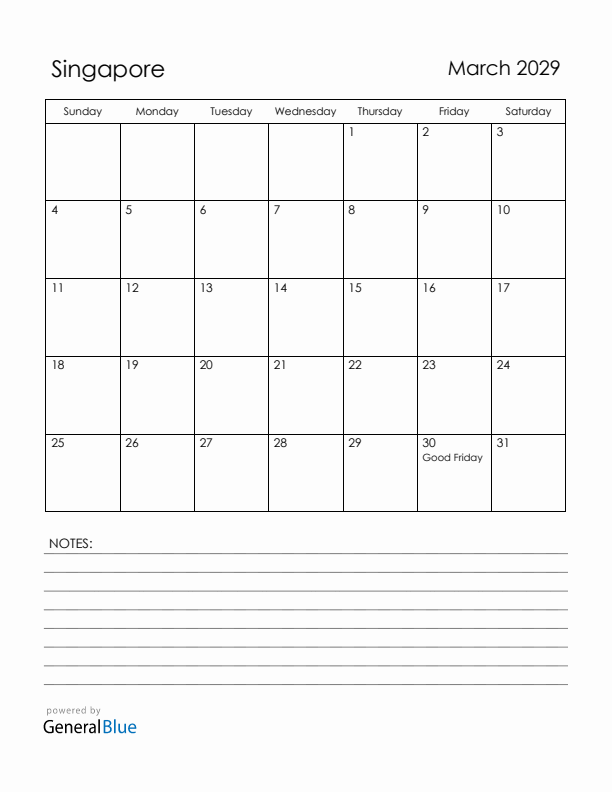 Singapore

March 2029

| Sunday | Monday | Tuesday | Wednesday | Thursday | Friday | Saturday |
|---|---|---|---|---|---|---|
| | | | | 1 | 2 | 3 |
| 4 | 5 | 6 | 7 | 8 | 9 | 10 |
| 11 | 12 | 13 | 14 | 15 | 16 | 17 |
| 18 | 19 | 20 | 21 | 22 | 23 | 24 |
| 25 | 26 | 27 | 28 | 29 | 30 Good Friday | 31 |

NOTES:

powered by
GeneralBlue